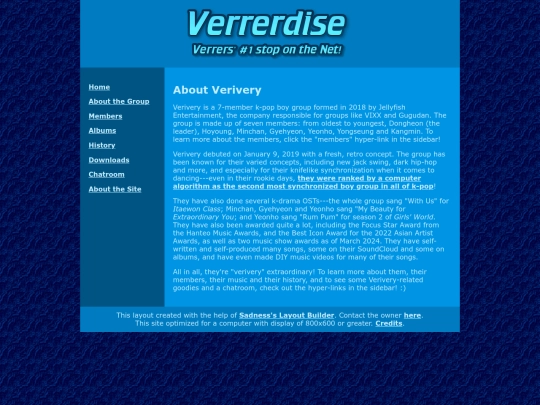 Verrerdise
Verrers' #1 stop on the Net!

Home
About the Group
Members
Albums
History
Downloads
Chatroom
About the Site

About Verivery

Verivery is a 7-member k-pop boy group formed in 2018 by Jellyfish Entertainment, the company responsible for groups like VIXX and Gugudan. The group is made up of seven members: from oldest to youngest, Dongheon (the leader), Hoyoung, Minchan, Gyehyeon, Yeonho, Yongseung and Kangmin. To learn more about the members, click the "members" hyper-link in the sidebar!

Verivery debuted on January 9, 2019 with a fresh, retro concept. The group has been known for their varied concepts, including new jack swing, dark hip-hop and more, and especially for their knifelike synchronization when it comes to dancing---even in their rookie days, they were ranked by a computer algorithm as the second most synchronized boy group in all of k-pop!

They have also done several k-drama OSTs---the whole group sang "With Us" for Itaewon Class; Minchan, Gyehyeon and Yeonho sang "My Beauty for Extraordinary You; and Yeonho sang "Rum Pum" for season 2 of Girls' World. They have also been awarded quite a lot, including the Focus Star Award from the Hanteo Music Awards, and the Best Icon Award for the 2022 Asian Artist Awards, as well as two music show awards as of March 2024. They have self-written and self-produced many songs, some on their SoundCloud and some on albums, and have even made DIY music videos for many of their songs.

All in all, they're "verivery" extraordinary! To learn more about them, their members, their music and their history, and to see some Verivery-related goodies and a chatroom, check out the hyper-links in the sidebar! :)

This layout created with the help of Sadness's Layout Builder. Contact the owner here.
This site optimized for a computer with display of 800x600 or greater. Credits.